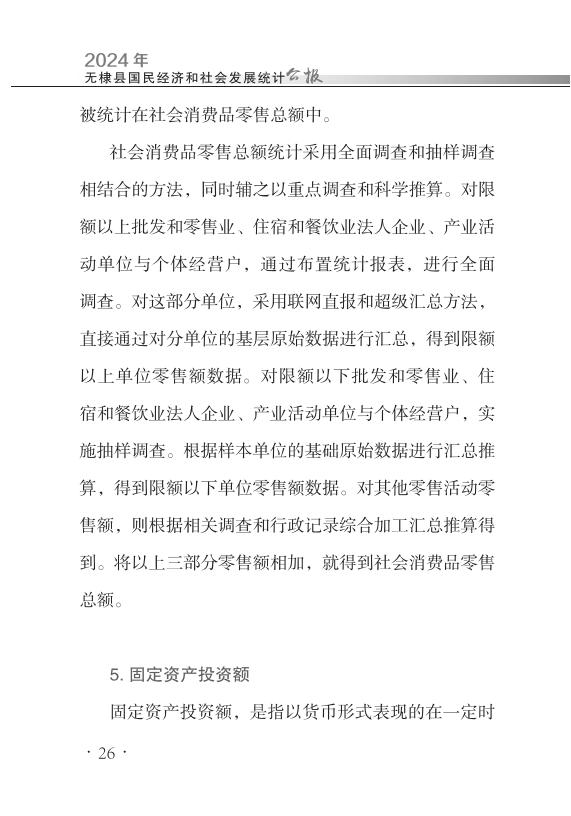 2024年
无棣县国民经济和社会发展统计公报

被统计在社会消费品零售总额中。

社会消费品零售总额统计采用全面调查和抽样调查相结合的方法，同时辅之以重点调查和科学推算。对限额以上批发和零售业、住宿和餐饮业法人企业、产业活动单位与个体经营户，通过布置统计报表，进行全面调查。对这部分单位，采用联网直报和超级汇总方法，直接通过对分单位的基层原始数据进行汇总，得到限额以上单位零售额数据。对限额以下批发和零售业、住宿和餐饮业法人企业、产业活动单位与个体经营户，实施抽样调查。根据样本单位的基础原始数据进行汇总推算，得到限额以下单位零售额数据。对其他零售活动零售额，则根据相关调查和行政记录综合加工汇总推算得到。将以上三部分零售额相加，就得到社会消费品零售总额。

5. 固定资产投资额

固定资产投资额，是指以货币形式表现的在一定时

· 26 ·